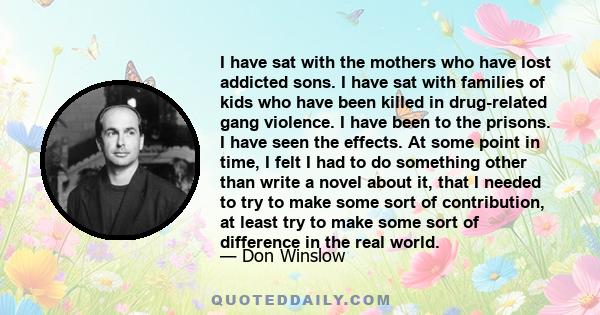 I have sat with the mothers who have lost addicted sons. I have sat with families of kids who have been killed in drug-related gang violence. I have been to the prisons. I have seen the effects. At some point in time, I felt I had to do something other than write a novel about it, that I needed to try to make some sort of contribution, at least try to make some sort of difference in the real world.

— Don Winslow

QUOTEDDAILY.COM